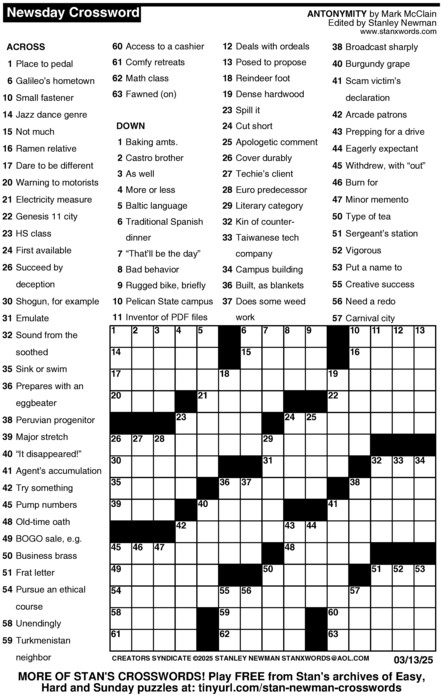 Newsday Crossword

ANTONYMITY by Mark McClain
Edited by Stanley Newman
www.stanxwords.com

ACROSS
1 Place to pedal
6 Galileo's hometown
10 Small fastener
14 Jazz dance genre
15 Not much
16 Ramen relative
17 Dare to be different
20 Warning to motorists
21 Electricity measure
22 Genesis 11 city
23 HS class
24 First available
26 Succeed by deception
30 Shogun, for example
31 Emulate
32 Sound from the soothed
35 Sink or swim
36 Prepares with an eggbeater
38 Peruvian progenitor
39 Major stretch
40 "It disappeared!"
41 Agent's accumulation
42 Try something
45 Pump numbers
48 Old-time oath
49 BOGO sale, e.g.
50 Business brass
51 Frat letter
54 Pursue an ethical course
58 Unendingly
59 Turkmenistan neighbor
60 Access to a cashier
61 Comfy retreats
62 Math class
63 Fawned (on)

DOWN
1 Baking amts.
2 Castro brother
3 As well
4 More or less
5 Baltic language
6 Traditional Spanish dinner
7 "That'll be the day"
8 Bad behavior
9 Rugged bike, briefly
10 Pelican State campus
11 Inventor of PDF files
12 Deals with ordeals
13 Posed to propose
18 Reindeer foot
19 Dense hardwood
23 Spill it
24 Cut short
25 Apologetic comment
26 Cover durably
27 Techie's client
28 Euro predecessor
29 Literary category
32 Kin of counter-
33 Taiwanese tech company
34 Campus building
36 Built, as blankets
37 Does some weed work
38 Broadcast sharply
40 Burgundy grape
41 Scam victim's declaration
42 Arcade patrons
43 Prepping for a drive
44 Eagerly expectant
45 Withdrew, with "out"
46 Burn for
47 Minor memento
50 Type of tea
51 Sergeant's station
52 Vigorous
53 Put a name to
55 Creative success
56 Need a redo
57 Carnival city

1 2 3 4 5 6 7 8 9 10 11 12 13 14 15 16 17 18 19 20 21 22 23 24 25 26 27 28 29 30 31 32 33 34 35 36 37 38 39 40 41 42 43 44 45 46 47 48 49 50 51 52 53 54 55 56 57 58 59 60 61 62 63

CREATORS SYNDICATE ©2025 STANLEY NEWMAN STANXWORDS@AOL.COM 03/13/25

MORE OF STAN'S CROSSWORDS! Play FREE from Stan's archives of Easy, Hard and Sunday puzzles at: tinyurl.com/stan-newman-crosswords